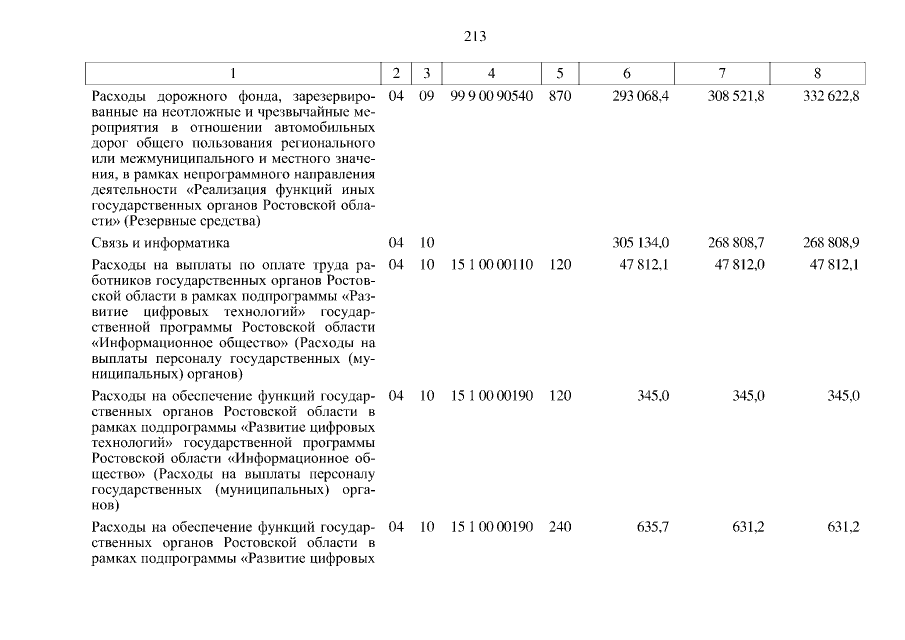 213

| 1 | 2 | 3 | 4 | 5 | 6 | 7 | 8 |
|---|---|---|---|---|---|---|---|
| Расходы дорожного фонда, зарезервированные на неотложные и чрезвычайные мероприятия в отношении автомобильных дорог общего пользования регионального или межмуниципального и местного значения, в рамках непрограммного направления деятельности «Реализация функций иных государственных органов Ростовской области» (Резервные средства) | 04 | 09 | 99 9 00 90540 | 870 | 293 068,4 | 308 521,8 | 332 622,8 |
| Связь и информатика | 04 | 10 | | | 305 134,0 | 268 808,7 | 268 808,9 |
| Расходы на выплаты по оплате труда работников государственных органов Ростовской области в рамках подпрограммы «Развитие цифровых технологий» государственной программы Ростовской области «Информационное общество» (Расходы на выплаты персоналу государственных (муниципальных) органов) | 04 | 10 | 15 1 00 00110 | 120 | 47 812,1 | 47 812,0 | 47 812,1 |
| Расходы на обеспечение функций государственных органов Ростовской области в рамках подпрограммы «Развитие цифровых технологий» государственной программы Ростовской области «Информационное общество» (Расходы на выплаты персоналу государственных (муниципальных) органов) | 04 | 10 | 15 1 00 00190 | 120 | 345,0 | 345,0 | 345,0 |
| Расходы на обеспечение функций государственных органов Ростовской области в рамках подпрограммы «Развитие цифровых | 04 | 10 | 15 1 00 00190 | 240 | 635,7 | 631,2 | 631,2 |